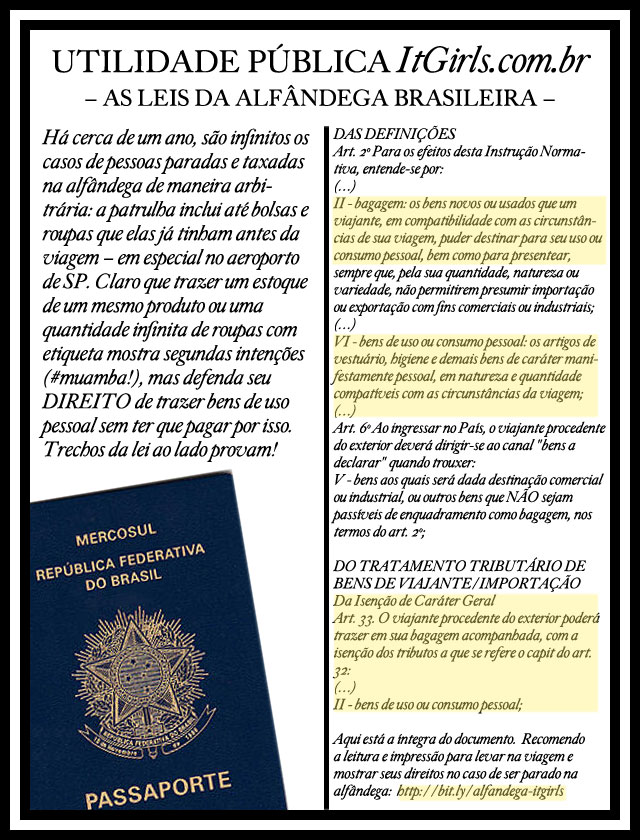 UTILIDADE PÚBLICA ItGirls.com.br
– AS LEIS DA ALFÂNDEGA BRASILEIRA –

Há cerca de um ano, são infinitos os casos de pessoas paradas e taxadas na alfândega de maneira arbitrária: a patrulha inclui até bolsas e roupas que elas já tinham antes da viagem – em especial no aeroporto de SP. Claro que trazer um estoque de um mesmo produto ou uma quantidade infinita de roupas com etiqueta mostra segundas intenções (#muamba!), mas defenda seu DIREITO de trazer bens de uso pessoal sem ter que pagar por isso. Trechos da lei ao lado provam!

MERCOSUL
REPÚBLICA FEDERATIVA DO BRASIL
PASSAPORTE

DAS DEFINIÇÕES
Art. 2º Para os efeitos desta Instrução Normativa, entende-se por:
(...)
II - bagagem: os bens novos ou usados que um viajante, em compatibilidade com as circunstâncias de sua viagem, puder destinar para seu uso ou consumo pessoal, bem como para presentear, sempre que, pela sua quantidade, natureza ou variedade, não permitirem presumir importação ou exportação com fins comerciais ou industriais;
(...)
VI - bens de uso ou consumo pessoal: os artigos de vestuário, higiene e demais bens de caráter manifestamente pessoal, em natureza e quantidade compatíveis com as circunstâncias da viagem;
(...)
Art. 6º Ao ingressar no País, o viajante procedente do exterior deverá dirigir-se ao canal "bens a declarar" quando trouxer:
V - bens aos quais será dada destinação comercial ou industrial, ou outros bens que NÃO sejam passíveis de enquadramento como bagagem, nos termos do art. 2º;

DO TRATAMENTO TRIBUTÁRIO DE BENS DE VIAJANTE/IMPORTAÇÃO
Da Isenção de Caráter Geral
Art. 33. O viajante procedente do exterior poderá trazer em sua bagagem acompanhada, com a isenção dos tributos a que se refere o capit do art. 32:
(...)
II - bens de uso ou consumo pessoal;

Aqui está a íntegra do documento. Recomendo a leitura e impressão para levar na viagem e mostrar seus direitos no caso de ser parado na alfândega: http://bit.ly/alfandega-itgirls